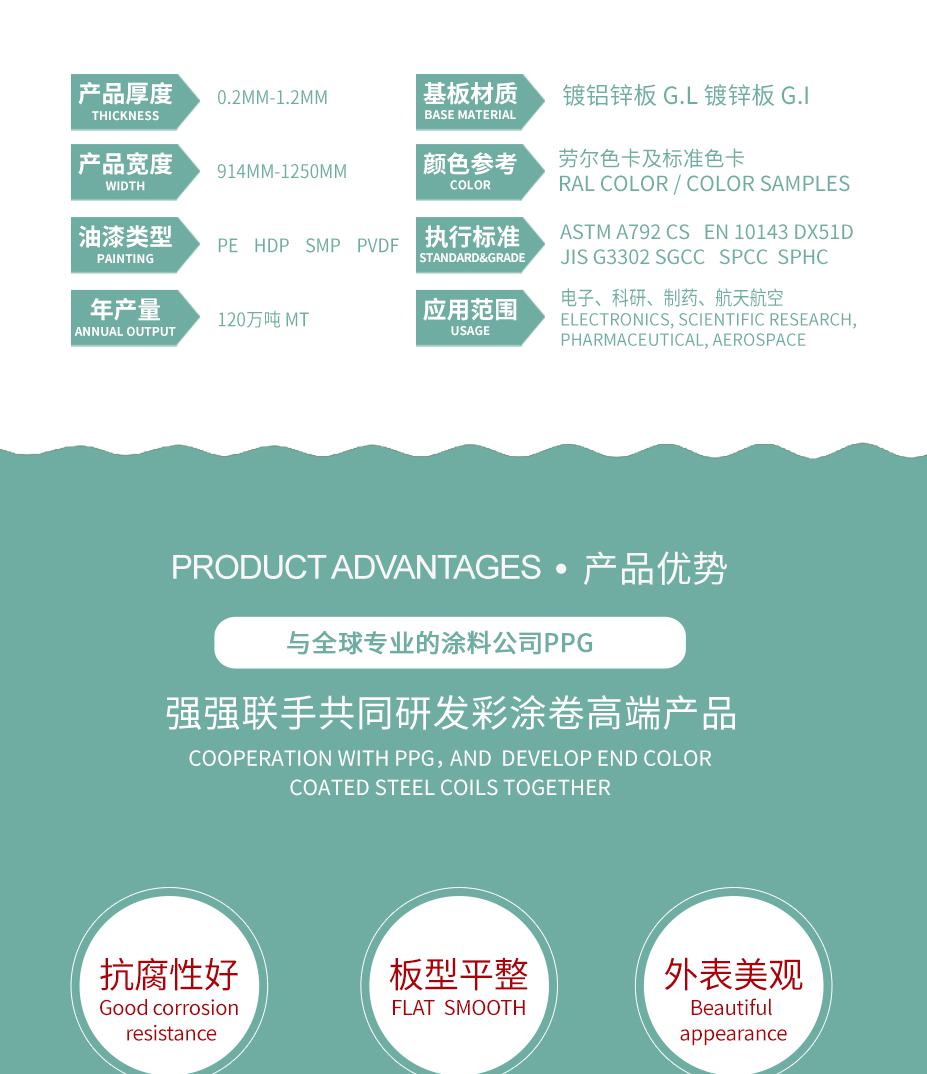 产品厚度
THICKNESS
0.2MM-1.2MM

产品宽度
WIDTH
914MM-1250MM

油漆类型
PAINTING
PE HDP SMP PVDF

年产量
ANNUAL OUTPUT
120万吨 MT

基板材质
BASE MATERIAL
镀铝锌板 G.L 镀锌板 G.I

颜色参考
COLOR
劳尔色卡及标准色卡
RAL COLOR / COLOR SAMPLES

执行标准
STANDARD&GRADE
ASTM A792 CS EN 10143 DX51D
JIS G3302 SGCC SPCC SPHC

应用范围
USAGE
电子、科研、制药、航天航空
ELECTRONICS, SCIENTIFIC RESEARCH, PHARMACEUTICAL, AEROSPACE

PRODUCT ADVANTAGES • 产品优势

与全球专业的涂料公司PPG

强强联手共同研发彩涂卷高端产品

COOPERATION WITH PPG, AND DEVELOP END COLOR COATED STEEL COILS TOGETHER

抗腐性好
Good corrosion resistance

板型平整
FLAT SMOOTH

外表美观
Beautiful appearance